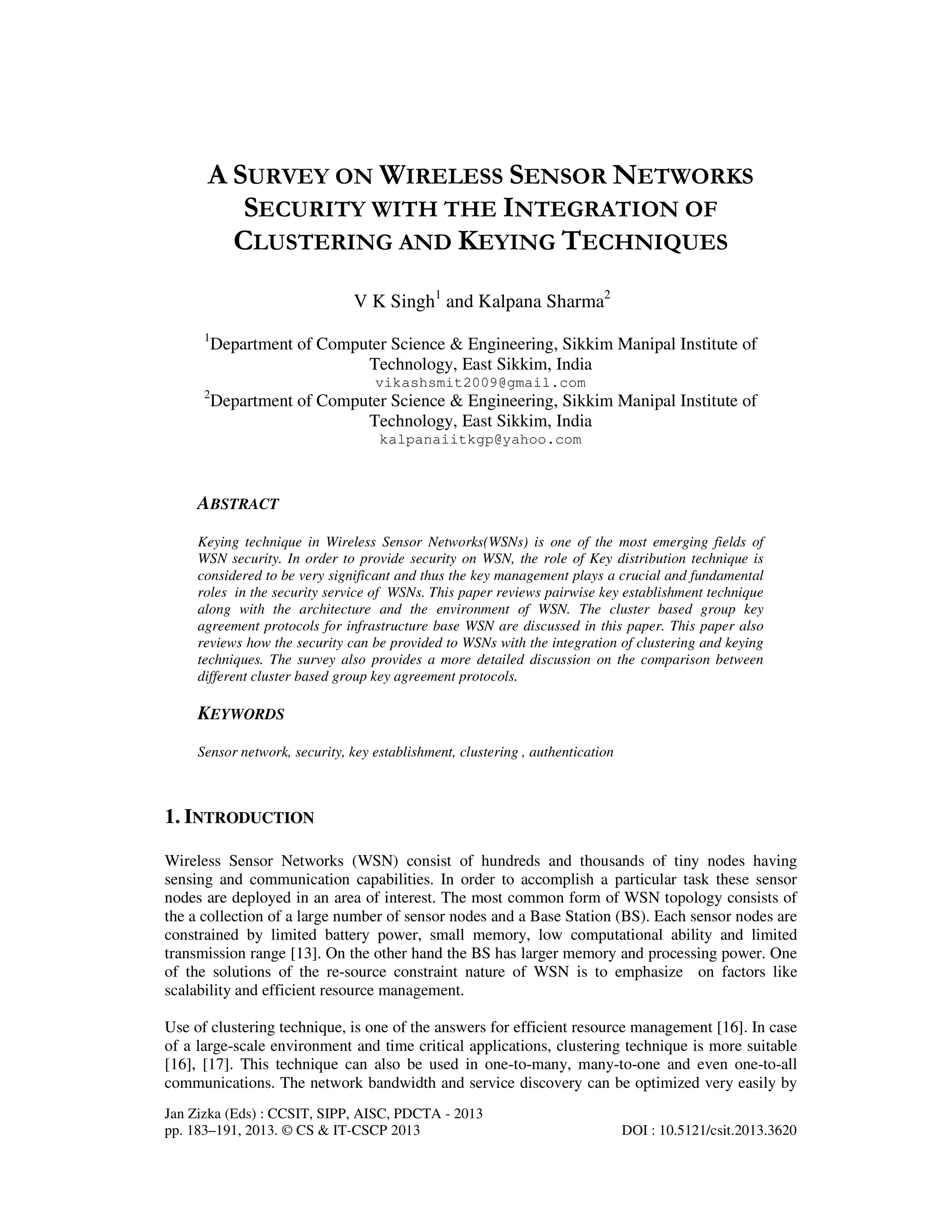 A SURVEY ON WIRELESS SENSOR NETWORKS SECURITY WITH THE INTEGRATION OF CLUSTERING AND KEYING TECHNIQUES

V K Singh$^1$ and Kalpana Sharma$^2$

$^1$Department of Computer Science & Engineering, Sikkim Manipal Institute of Technology, East Sikkim, India
vikashsmit2009@gmail.com
$^2$Department of Computer Science & Engineering, Sikkim Manipal Institute of Technology, East Sikkim, India
kalpanaiitkgp@yahoo.com

ABSTRACT

Keying technique in Wireless Sensor Networks(WSNs) is one of the most emerging fields of WSN security. In order to provide security on WSN, the role of Key distribution technique is considered to be very significant and thus the key management plays a crucial and fundamental roles in the security service of WSNs. This paper reviews pairwise key establishment technique along with the architecture and the environment of WSN. The cluster based group key agreement protocols for infrastructure base WSN are discussed in this paper. This paper also reviews how the security can be provided to WSNs with the integration of clustering and keying techniques. The survey also provides a more detailed discussion on the comparison between different cluster based group key agreement protocols.

KEYWORDS

Sensor network, security, key establishment, clustering , authentication

1. INTRODUCTION

Wireless Sensor Networks (WSN) consist of hundreds and thousands of tiny nodes having sensing and communication capabilities. In order to accomplish a particular task these sensor nodes are deployed in an area of interest. The most common form of WSN topology consists of the a collection of a large number of sensor nodes and a Base Station (BS). Each sensor nodes are constrained by limited battery power, small memory, low computational ability and limited transmission range [13]. On the other hand the BS has larger memory and processing power. One of the solutions of the re-source constraint nature of WSN is to emphasize on factors like scalability and efficient resource management.

Use of clustering technique, is one of the answers for efficient resource management [16]. In case of a large-scale environment and time critical applications, clustering technique is more suitable [16], [17]. This technique can also be used in one-to-many, many-to-one and even one-to-all communications. The network bandwidth and service discovery can be optimized very easily by

Jan Zizka (Eds) : CCSIT, SIPP, AISC, PDCTA - 2013
pp. 183–191, 2013. © CS & IT-CSCP 2013 DOI : 10.5121/csit.2013.3620